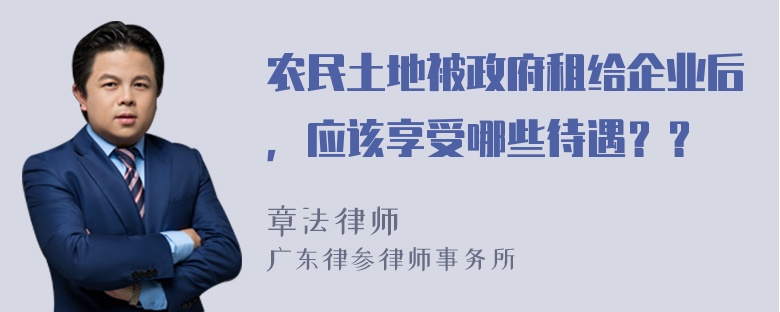 农民土地被政府租给企业后，应该享受哪些待遇？？

章法律师
广东律参律师事务所